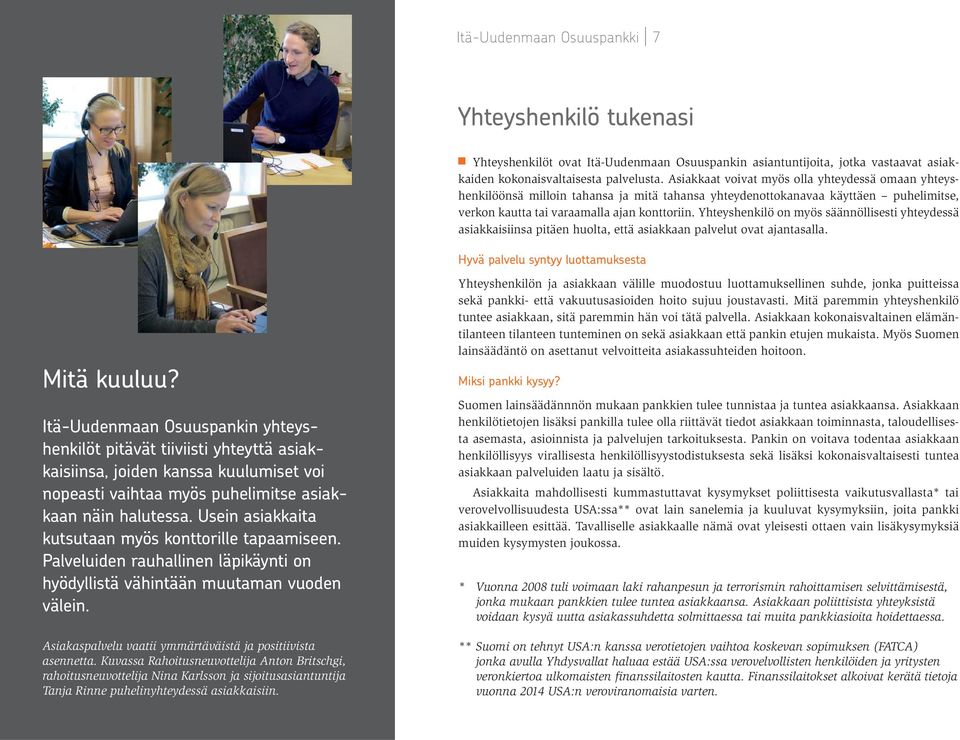 Mitä kuuluu?

Itä-Uudenmaan Osuuspankin yhteyshenkilöt pitävät tiiviisti yhteyttä asiakkaisiinsa, joiden kanssa kuulumiset voi nopeasti vaihtaa myös puhelimitse asiakkaan näin halutessa. Usein asiakkaita kutsutaan myös konttorille tapaamiseen. Palveluiden rauhallinen läpikäynti on hyödyllistä vähintään muutaman vuoden välein.

Asiakaspalvelu vaatii ymmärtäväistä ja positiivista asennetta. Kuvassa Rahoitusneuvottelija Anton Britschgi, rahoitusneuvottelija Nina Karlsson ja sijoitusasiantuntija Tanja Rinne puhelinyhteydessä asiakkaisiin.

Itä-Uudenmaan Osuuspankki | 7

Yhteyshenkilö tukenasi

Yhteyshenkilöt ovat Itä-Uudenmaan Osuuspankin asiantuntijoita, jotka vastaavat asiakkaiden kokonaisvaltaisesta palvelusta. Asiakkaat voivat myös olla yhteydessä omaan yhteyshenkilöönsä milloin tahansa ja mitä tahansa yhteydenottokanavaa käyttäen – puhelimitse, verkon kautta tai varaamalla ajan konttoriin. Yhteyshenkilö on myös säännöllisesti yhteydessä asiakkaisiinsa pitäen huolta, että asiakkaan palvelut ovat ajantasalla.

Hyvä palvelu syntyy luottamuksesta

Yhteyshenkilön ja asiakkaan välille muodostuu luottamuksellinen suhde, jonka puitteissa sekä pankki- että vakuutusasioiden hoito sujuu joustavasti. Mitä paremmin yhteyshenkilö tuntee asiakkaan, sitä paremmin hän voi tätä palvella. Asiakkaan kokonaisvaltainen elämäntilanteen tilanteen tunteminen on sekä asiakkaan että pankin etujen mukaista. Myös Suomen lainsäädäntö on asettanut velvoitteita asiakassuhteiden hoitoon.

Miksi pankki kysyy?

Suomen lainsäädännön mukaan pankkien tulee tunnistaa ja tuntea asiakkaansa. Asiakkaan henkilötietojen lisäksi pankilla tulee olla riittävät tiedot asiakkaan toiminnasta, taloudellisesta asemasta, asioinnista ja palvelujen tarkoituksesta. Pankin on voitava todentaa asiakkaan henkilöllisyys virallisesta henkilöllisyystodistuksesta sekä lisäksi kokonaisvaltaisesti tuntea asiakkaan palveluiden laatu ja sisältö.

Asiakkaita mahdollisesti kummastuttavat kysymykset poliittisesta vaikutusvallasta* tai verovelvollisuudesta USA:ssa** ovat lain sanelemia ja kuuluvat kysymyksiin, joita pankki asiakkailleen esittää. Tavalliselle asiakkaalle nämä ovat yleisesti ottaen vain lisäkysymyksiä muiden kysymysten joukossa.

* Vuonna 2008 tuli voimaan laki rahanpesun ja terrorismin rahoittamisen selvittämisestä, jonka mukaan pankkien tulee tuntea asiakkaansa. Asiakkaan poliittisista yhteyksistä voidaan kysyä uutta asiakassuhdetta solmittaessa tai muita pankkiasioita hoidettaessa.

** Suomi on tehnyt USA:n kanssa verotietojen vaihtoa koskevan sopimuksen (FATCA) jonka avulla Yhdysvallat haluaa estää USA:ssa verovelvollisten henkilöiden ja yritysten veronkiertoa ulkomaisten finanssilaitosten kautta. Finanssilaitokset alkoivat kerätä tietoja vuonna 2014 USA:n veroviranomaisia varten.